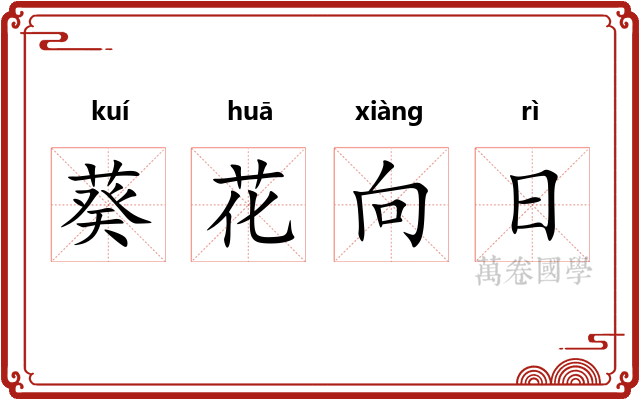 kuí huā xiàng rì

葵 花 向 日

萬卷國學